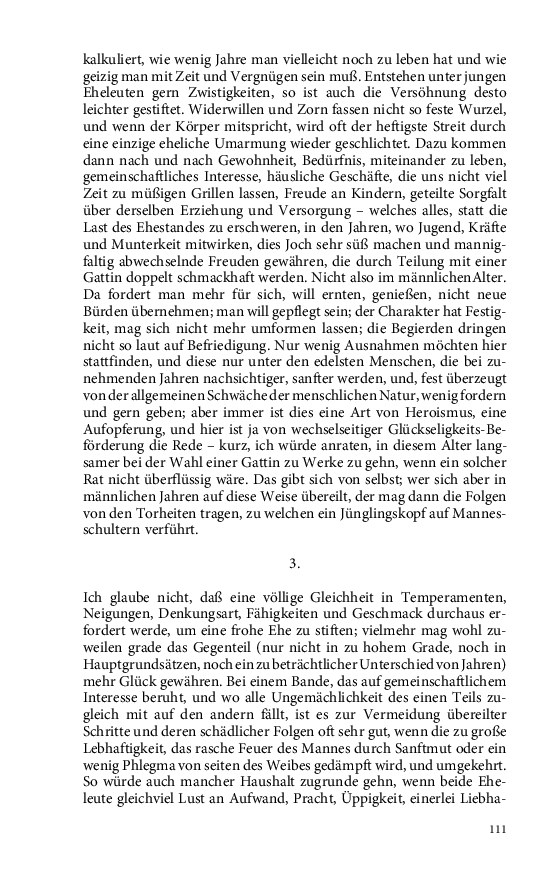 kalkuliert, wie wenig Jahre man vielleicht noch zu leben hat und wie geizig man mit Zeit und Vergnügen sein muß. Entstehen unter jungen Eheleuten gern Zwistigkeiten, so ist auch die Versöhnung desto leichter gestiftet. Widerwillen und Zorn fassen nicht so feste Wurzel, und wenn der Körper mitspricht, wird oft der heftigste Streit durch eine einzige eheliche Umarmung wieder geschlichtet. Dazu kommen dann nach und nach Gewohnheit, Bedürfnis, miteinander zu leben, gemeinschaftliches Interesse, häusliche Geschäfte, die uns nicht viel Zeit zu müßigen Grillen lassen, Freude an Kindern, geteilte Sorgfalt über derselben Erziehung und Versorgung – welches alles, statt die Last des Ehestandes zu erschweren, in den Jahren, wo Jugend, Kräfte und Munterkeit mitwirken, dies Joch sehr süß machen und mannigfaltig abwechselnde Freuden gewähren, die durch Teilung mit einer Gattin doppelt schmackhaft werden. Nicht also im männlichen Alter. Da fordert man mehr für sich, will ernten, genießen, nicht neue Bürden übernehmen; man will gepflegt sein; der Charakter hat Festigkeit, mag sich nicht mehr umformen lassen; die Begierden dringen nicht so laut auf Befriedigung. Nur wenig Ausnahmen möchten hier stattfinden, und diese nur unter den edelsten Menschen, die bei zunehmenden Jahren nachsichtiger, sanfter werden, und, fest überzeugt von der allgemeinen Schwäche der menschlichen Natur, wenig fordern und gern geben; aber immer ist dies eine Art von Heroismus, eine Aufopferung, und hier ist ja von wechselseitiger Glückseligkeits-Beförderung die Rede – kurz, ich würde anraten, in diesem Alter langsamer bei der Wahl einer Gattin zu Werke zu gehn, wenn ein solcher Rat nicht überflüssig wäre. Das gibt sich von selbst; wer sich aber in männlichen Jahren auf diese Weise übereilt, der mag dann die Folgen von den Torheiten tragen, zu welchen ein Jünglingskopf auf Mannesschultern verführt.

3.

Ich glaube nicht, daß eine völlige Gleichheit in Temperamenten, Neigungen, Denkungsart, Fähigkeiten und Geschmack durchaus erfordert werde, um eine frohe Ehe zu stiften; vielmehr mag wohl zuweilen grade das Gegenteil (nur nicht in zu hohem Grade, noch in Hauptgrundsätzen, noch ein zu beträchtlicher Unterschied von Jahren) mehr Glück gewähren. Bei einem Bande, das auf gemeinschaftlichem Interesse beruht, und wo alle Ungemächlichkeit des einen Teils zugleich mit auf den andern fällt, ist es zur Vermeidung übereilter Schritte und deren schädlicher Folgen oft sehr gut, wenn die zu große Lebhaftigkeit, das rasche Feuer des Mannes durch Sanftmut oder ein wenig Phlegma von seiten des Weibes gedämpft wird, und umgekehrt. So würde auch mancher Haushalt zugrunde gehn, wenn beide Eheleute gleichviel Lust an Aufwand, Pracht, Üppigkeit, einerlei Liebha-

111